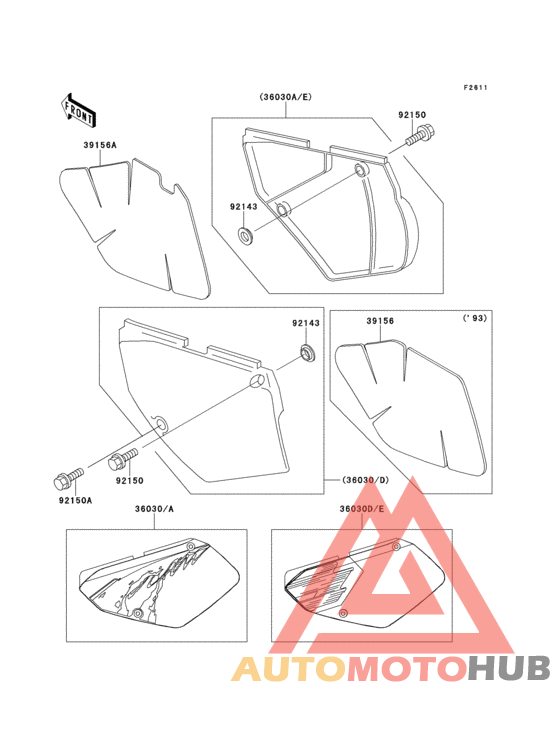 F2611

FRONT

(36030A/E)

92150

39156A

92143

92143

39156

('93)

92150

92150A

(36030/D)

36030/A

36030D/E

AUTOMOTOHUB